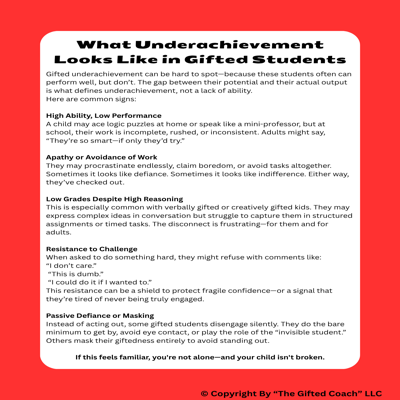 What Underachievement Looks Like in Gifted Students

Gifted underachievement can be hard to spot—because these students often can perform well, but don't. The gap between their potential and their actual output is what defines underachievement, not a lack of ability.
Here are common signs:

High Ability, Low Performance
A child may ace logic puzzles at home or speak like a mini-professor, but at school, their work is incomplete, rushed, or inconsistent. Adults might say, "They're so smart—if only they'd try."

Apathy or Avoidance of Work
They may procrastinate endlessly, claim boredom, or avoid tasks altogether. Sometimes it looks like defiance. Sometimes it looks like indifference. Either way, they've checked out.

Low Grades Despite High Reasoning
This is especially common with verbally gifted or creatively gifted kids. They may express complex ideas in conversation but struggle to capture them in structured assignments or timed tasks. The disconnect is frustrating—for them and for adults.

Resistance to Challenge
When asked to do something hard, they might refuse with comments like:
"I don't care."
"This is dumb."
"I could do it if I wanted to."
This resistance can be a shield to protect fragile confidence—or a signal that they're tired of never being truly engaged.

Passive Defiance or Masking
Instead of acting out, some gifted students disengage silently. They do the bare minimum to get by, avoid eye contact, or play the role of the "invisible student." Others mask their giftedness entirely to avoid standing out.

If this feels familiar, you're not alone—and your child isn't broken.

© Copyright By "The Gifted Coach" LLC